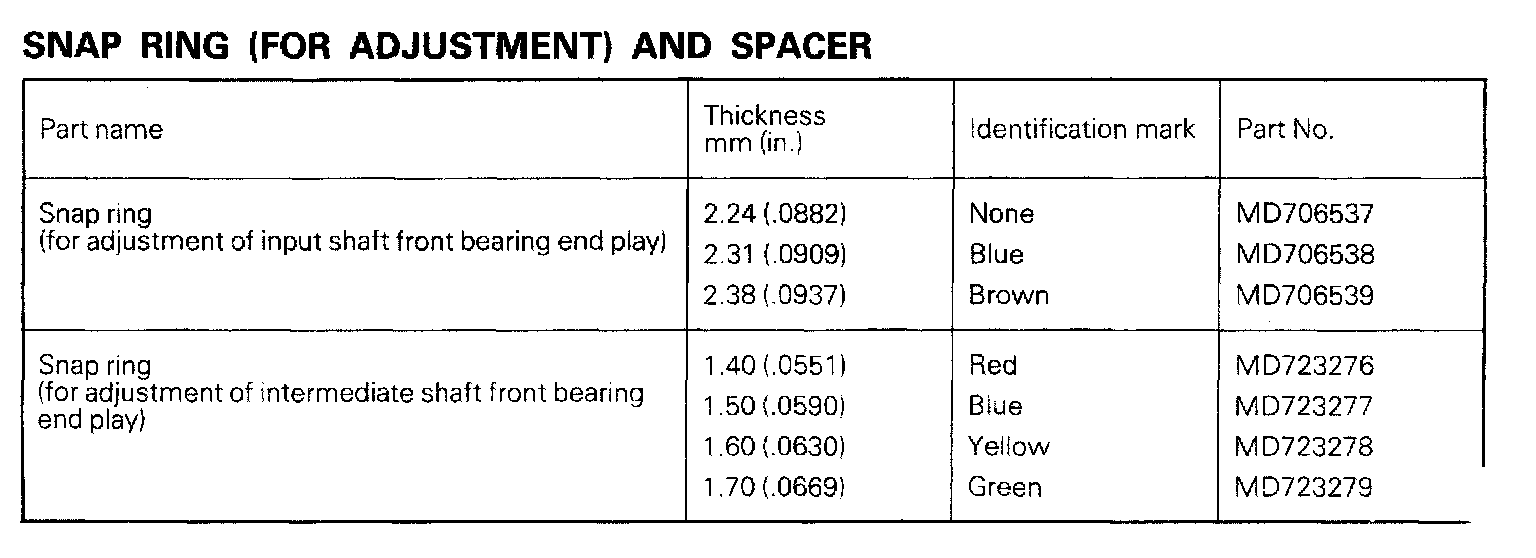 SNAP RING (FOR ADJUSTMENT) AND SPACER

| Part name | Thickness mm (in.) | Identification mark | Part No. |
|---|---|---|---|
| Snap ring (for adjustment of input shaft front bearing end play) | 2.24 (.0882) | None | MD706537 |
| | 2.31 (.0909) | Blue | MD706538 |
| | 2.38 (.0937) | Brown | MD706539 |
| Snap ring (for adjustment of intermediate shaft front bearing end play) | 1.40 (.0551) | Red | MD723276 |
| | 1.50 (.0590) | Blue | MD723277 |
| | 1.60 (.0630) | Yellow | MD723278 |
| | 1.70 (.0669) | Green | MD723279 |